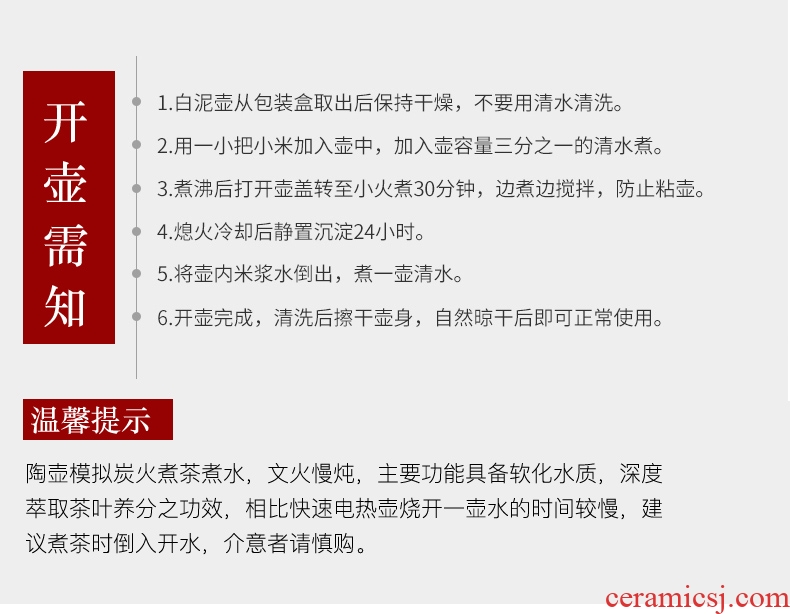 开壶需知

1.白泥壶从包装盒取出后保持干燥，不要用清水清洗。

2.用一小把小米加入壶中，加入壶容量三分之一的清水煮。

3.煮沸后打开壶盖转至小火煮30分钟，边煮边搅拌，防止粘壶。

4.熄火冷却后静置沉淀24小时。

5.将壶内米浆水倒出，煮一壶清水。

6.开壶完成，清洗后擦干壶身，自然晾干后即可正常使用。

温馨提示

陶壶模拟炭火煮茶煮水，文火慢炖，主要功能具备软化水质，深度萃取茶叶养分之功效，相比快速电热壶烧开一壶水的时间较慢，建议煮茶时倒入开水，介意者请慎购。

ceramicsj.com